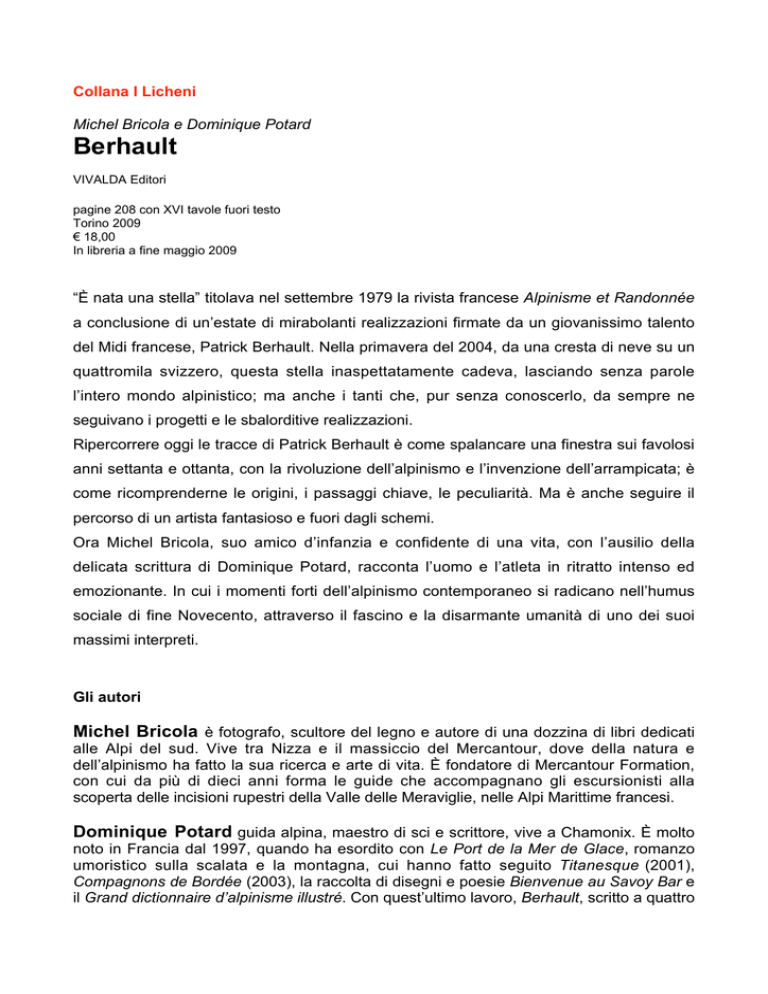 Collana I Licheni

Michel Bricola e Dominique Potard
Berhault

VIVALDA Editori

pagine 208 con XVI tavole fuori testo
Torino 2009
€ 18,00
In libreria a fine maggio 2009

“È nata una stella” titolava nel settembre 1979 la rivista francese Alpinisme et Randonnée a conclusione di un’estate di mirabolanti realizzazioni firmate da un giovanissimo talento del Midi francese, Patrick Berhault. Nella primavera del 2004, da una cresta di neve su un quattromila svizzero, questa stella inaspettatamente cadeva, lasciando senza parole l’intero mondo alpinistico; ma anche i tanti che, pur senza conoscerlo, da sempre ne seguivano i progetti e le sbalorditive realizzazioni.
Ripercorrere oggi le tracce di Patrick Berhault è come spalancare una finestra sui favolosi anni settanta e ottanta, con la rivoluzione dell’alpinismo e l’invenzione dell’arrampicata; è come ricomprenderne le origini, i passaggi chiave, le peculiarità. Ma è anche seguire il percorso di un artista fantasioso e fuori dagli schemi.
Ora Michel Bricola, suo amico d’infanzia e confidente di una vita, con l’ausilio della delicata scrittura di Dominique Potard, racconta l’uomo e l’atleta in ritratto intenso ed emozionante. In cui i momenti forti dell’alpinismo contemporaneo si radicano nell’humus sociale di fine Novecento, attraverso il fascino e la disarmante umanità di uno dei suoi massimi interpreti.

Gli autori

Michel Bricola è fotografo, scultore del legno e autore di una dozzina di libri dedicati alle Alpi del sud. Vive tra Nizza e il massiccio del Mercantour, dove della natura e dell’alpinismo ha fatto la sua ricerca e arte di vita. È fondatore di Mercantour Formation, con cui da più di dieci anni forma le guide che accompagnano gli escursionisti alla scoperta delle incisioni rupestri della Valle delle Meraviglie, nelle Alpi Marittime francesi.

Dominique Potard guida alpina, maestro di sci e scrittore, vive a Chamonix. È molto noto in Francia dal 1997, quando ha esordito con Le Port de la Mer de Glace, romanzo umoristico sulla scalata e la montagna, cui hanno fatto seguito Titanesque (2001), Compagnons de Bordée (2003), la raccolta di disegni e poesie Bienvenue au Savoy Bar e il Grand dictionnaire d’alpinisme illustré. Con quest’ultimo lavoro, Berhault, scritto a quattro